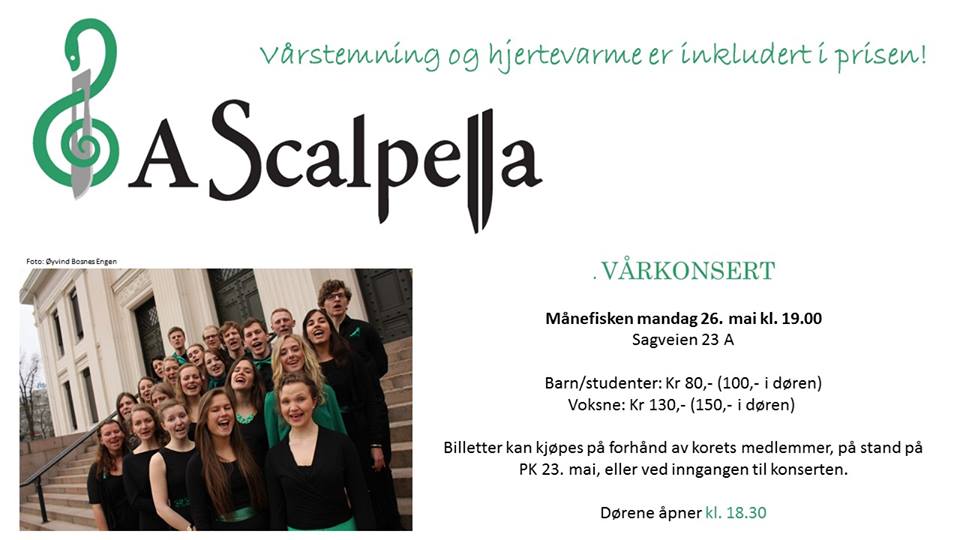 Vårstemning og hjertevarme er inkludert i prisen!

A Scalpella

Foto: Øyvind Bosnes Engen

. VÅRKONSERT

Månefisken mandag 26. mai kl. 19.00
Sagveien 23 A

Barn/studenter: Kr 80,- (100,- i døren)
Voksne: Kr 130,- (150,- i døren)

Billetter kan kjøpes på forhånd av korets medlemmer, på stand på PK 23. mai, eller ved inngangen til konserten.

Dørene åpner kl. 18.30